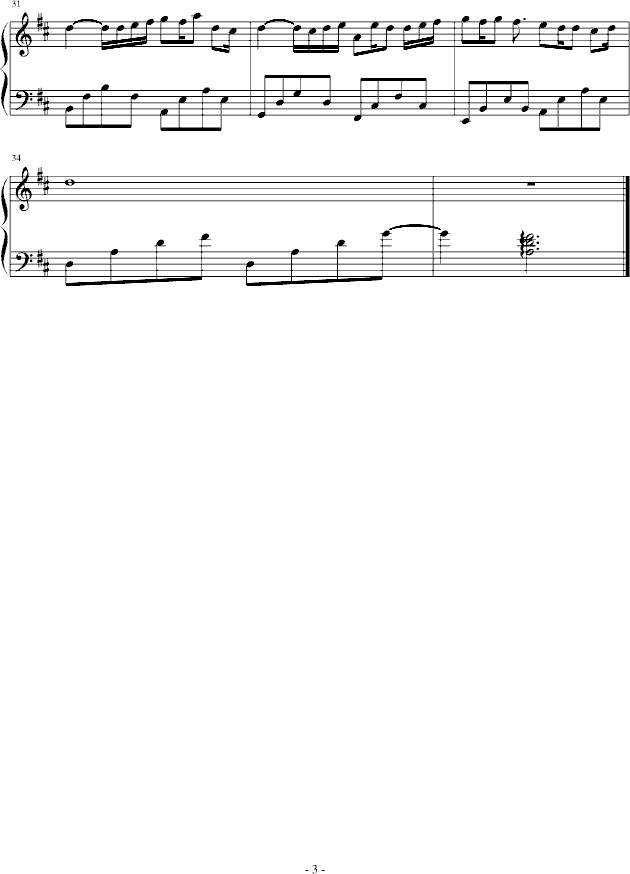 31

34

- 3 -